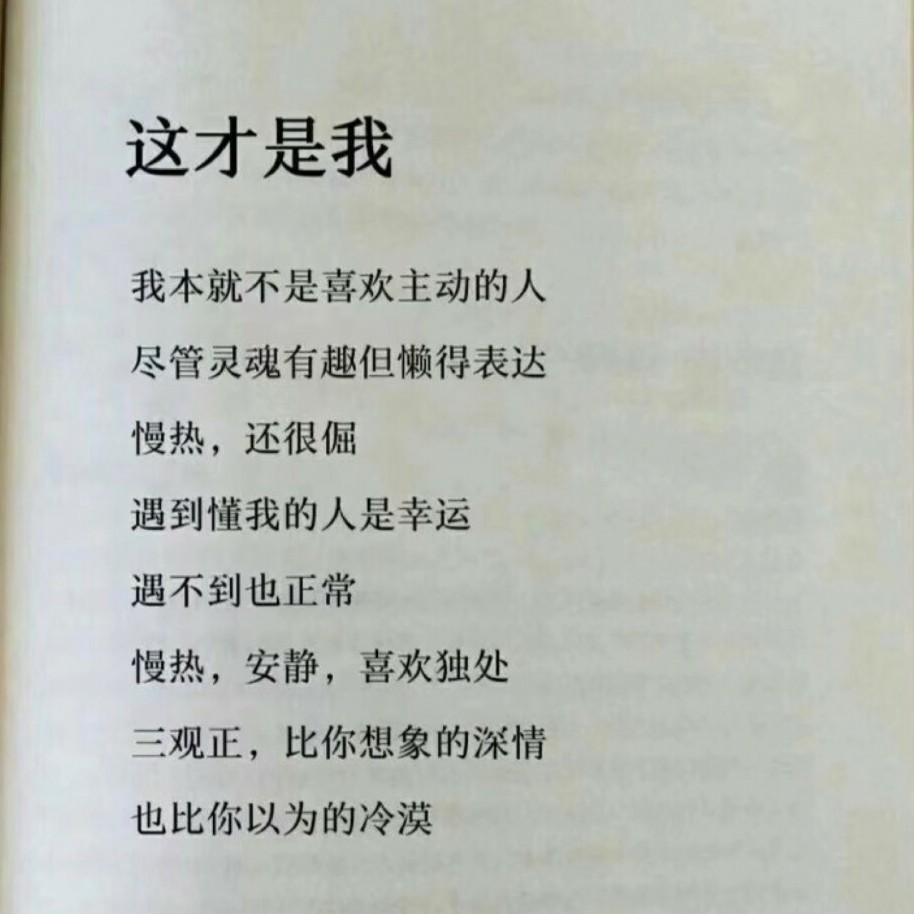 这才是我

我本就不是喜欢主动的人

尽管灵魂有趣但懒得表达

慢热，还很倔

遇到懂我的人是幸运

遇不到也正常

慢热，安静，喜欢独处

三观正，比你想象的深情

也比你以为的冷漠